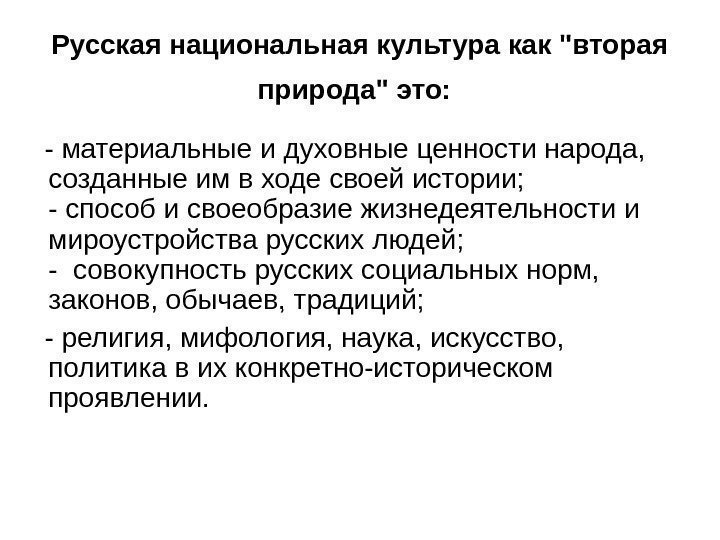 Русская национальная культура как "вторая природа" это:

- материальные и духовные ценности народа, созданные им в ходе своей истории;
- способ и своеобразие жизнедеятельности и мироустройства русских людей;
- совокупность русских социальных норм, законов, обычаев, традиций;

- религия, мифология, наука, искусство, политика в их конкретно-историческом проявлении.